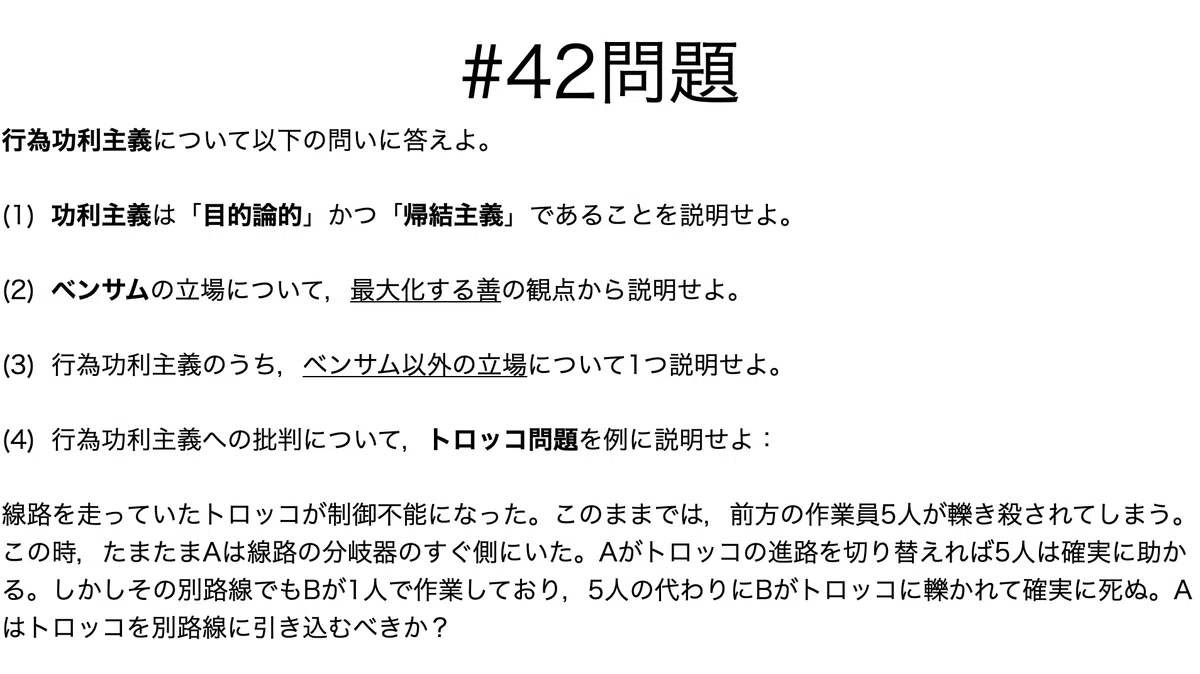 #42問題

行為功利主義について以下の問いに答えよ。

(1) 功利主義は「目的論的」かつ「帰結主義」であることを説明せよ。

(2) ベンサムの立場について，最大化する善の観点から説明せよ。

(3) 行為功利主義のうち，ベンサム以外の立場について1つ説明せよ。

(4) 行為功利主義への批判について，トロッコ問題を例に説明せよ：

線路を走っていたトロッコが制御不能になった。このままでは，前方の作業員5人が轢き殺されてしまう。この時，たまたまAは線路の分岐器のすぐ側にいた。Aがトロッコの進路を切り替えれば5人は確実に助かる。しかしその別路線でもBが1人で作業しており，5人の代わりにBがトロッコに轢かれて確実に死ぬ。Aはトロッコを別路線に引き込むべきか？